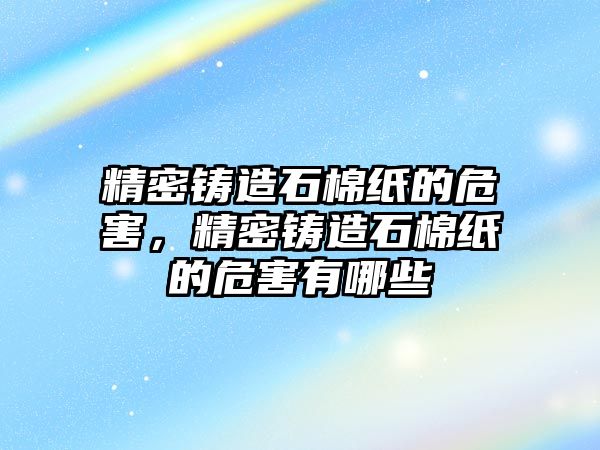 精密铸造石棉纸的危害，精密铸造石棉纸的危害有哪些